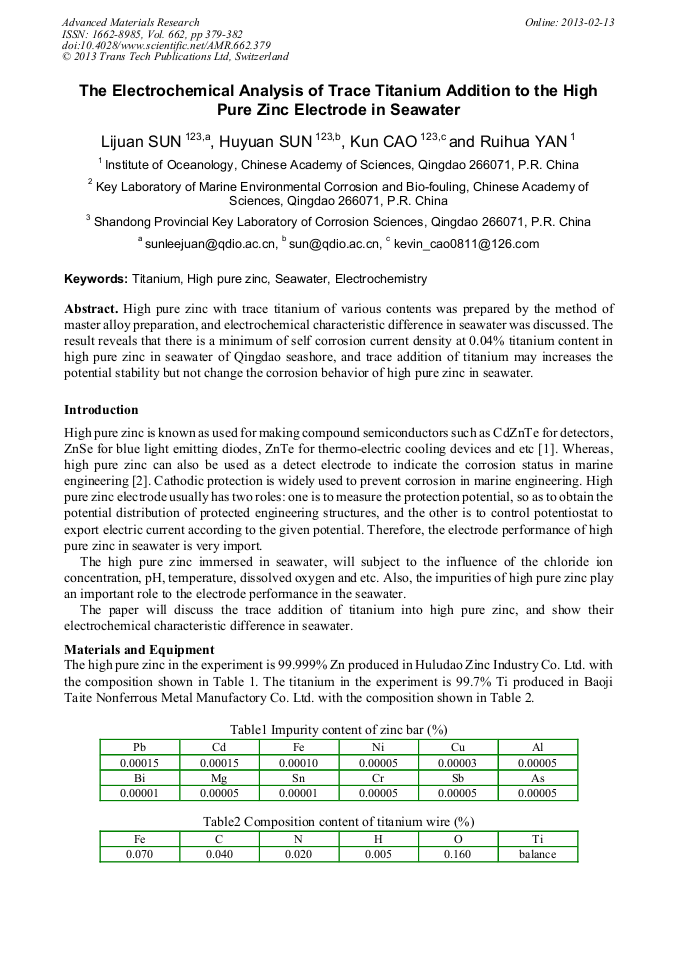 Advanced Materials Research
ISSN: 1662-8985, Vol. 662, pp 379-382
doi:10.4028/www.scientific.net/AMR.662.379
© 2013 Trans Tech Publications Ltd, Switzerland

Online: 2013-02-13

The Electrochemical Analysis of Trace Titanium Addition to the High Pure Zinc Electrode in Seawater

Lijuan SUN $^{123,a}$, Huyuan SUN $^{123,b}$, Kun CAO $^{123,c}$ and Ruihua YAN $^{1}$

$^{1}$ Institute of Oceanology, Chinese Academy of Sciences, Qingdao 266071, P.R. China

$^{2}$ Key Laboratory of Marine Environmental Corrosion and Bio-fouling, Chinese Academy of Sciences, Qingdao 266071, P.R. China

$^{3}$ Shandong Provincial Key Laboratory of Corrosion Sciences, Qingdao 266071, P.R. China

$^{a}$ sunleejuan@qdio.ac.cn, $^{b}$ sun@qdio.ac.cn, $^{c}$ kevin_cao0811@126.com

Keywords: Titanium, High pure zinc, Seawater, Electrochemistry

Abstract. High pure zinc with trace titanium of various contents was prepared by the method of master alloy preparation, and electrochemical characteristic difference in seawater was discussed. The result reveals that there is a minimum of self corrosion current density at 0.04% titanium content in high pure zinc in seawater of Qingdao seashore, and trace addition of titanium may increases the potential stability but not change the corrosion behavior of high pure zinc in seawater.

Introduction

High pure zinc is known as used for making compound semiconductors such as CdZnTe for detectors, ZnSe for blue light emitting diodes, ZnTe for thermo-electric cooling devices and etc [1]. Whereas, high pure zinc can also be used as a detect electrode to indicate the corrosion status in marine engineering [2]. Cathodic protection is widely used to prevent corrosion in marine engineering. High pure zinc electrode usually has two roles: one is to measure the protection potential, so as to obtain the potential distribution of protected engineering structures, and the other is to control potentiostat to export electric current according to the given potential. Therefore, the electrode performance of high pure zinc in seawater is very import.

The high pure zinc immersed in seawater, will subject to the influence of the chloride ion concentration, pH, temperature, dissolved oxygen and etc. Also, the impurities of high pure zinc play an important role to the electrode performance in the seawater.

The paper will discuss the trace addition of titanium into high pure zinc, and show their electrochemical characteristic difference in seawater.

Materials and Equipment

The high pure zinc in the experiment is 99.999% Zn produced in Huludao Zinc Industry Co. Ltd. with the composition shown in Table 1. The titanium in the experiment is 99.7% Ti produced in Baoji Taite Nonferrous Metal Manufactory Co. Ltd. with the composition shown in Table 2.

Table1 Impurity content of zinc bar (%)

| Pb | Cd | Fe | Ni | Cu | Al |
|---|---|---|---|---|---|
| 0.00015 | 0.00015 | 0.00010 | 0.00005 | 0.00003 | 0.00005 |
| Bi | Mg | Sn | Cr | Sb | As |
| 0.00001 | 0.00005 | 0.00001 | 0.00005 | 0.00005 | 0.00005 |

Table2 Composition content of titanium wire (%)

| Fe | C | N | H | O | Ti |
|---|---|---|---|---|---|
| 0.070 | 0.040 | 0.020 | 0.005 | 0.160 | balance |